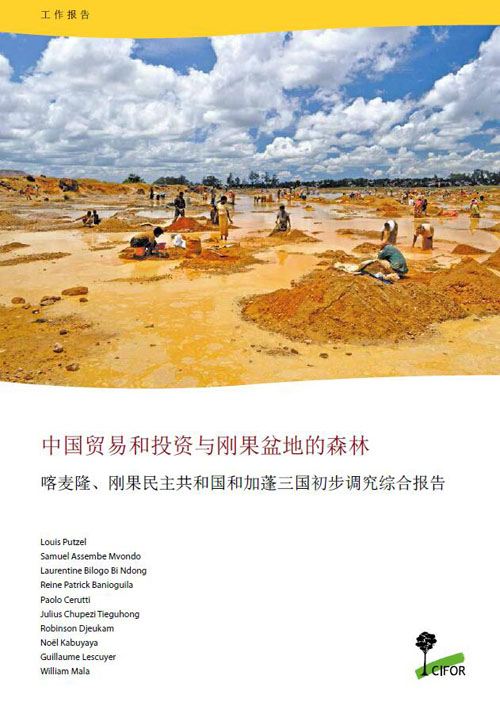 工作报告

中国贸易和投资与刚果盆地的森林

喀麦隆、刚果民主共和国和加蓬三国初步调究综合报告

Louis Putzel
Samuel Assembe Mvondo
Laurentine Bilogo Bi Ndong
Reine Patrick Banioguila
Paolo Cerutti
Julius Chupezi Tieguhong
Robinson Djeukam
Noël Kabuyaya
Guillaume Lescuyer
William Mala

CIFOR